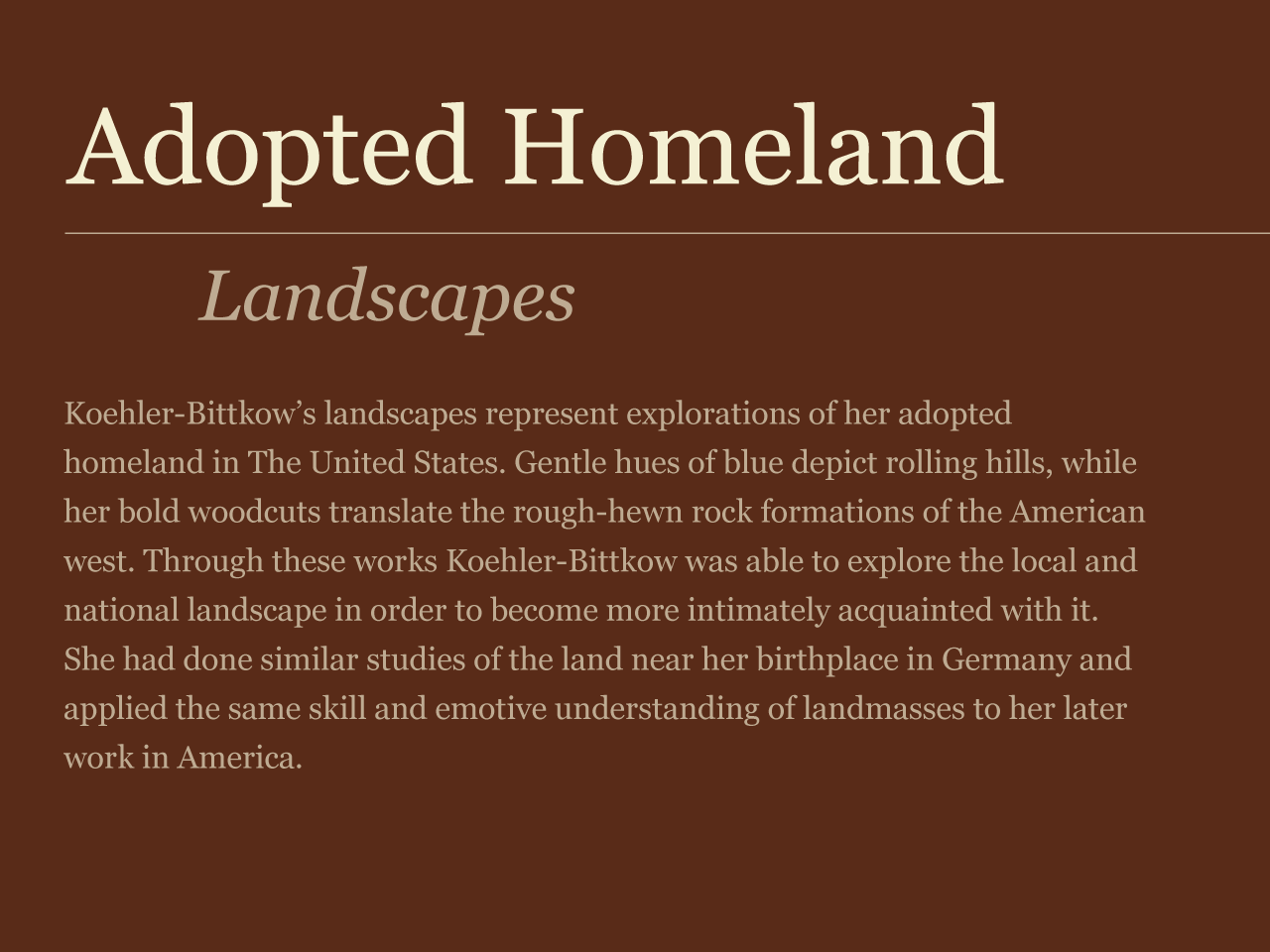 Adopted Homeland

Landscapes

Koehler-Bittkow's landscapes represent explorations of her adopted homeland in The United States. Gentle hues of blue depict rolling hills, while her bold woodcuts translate the rough-hewn rock formations of the American west. Through these works Koehler-Bittkow was able to explore the local and national landscape in order to become more intimately acquainted with it. She had done similar studies of the land near her birthplace in Germany and applied the same skill and emotive understanding of landmasses to her later work in America.